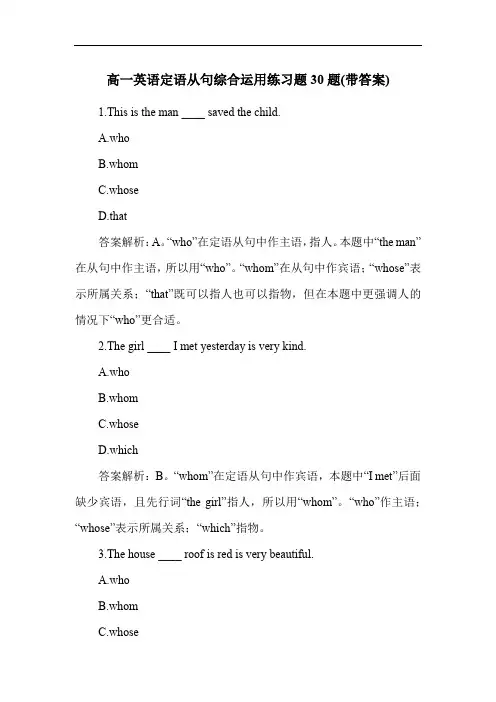 高一英语定语从句综合运用练习题 30 题(带答案)

1.This is the man ____ saved the child.

A.who

B.whom

C.whose

D.that

答案解析：A。“who”在定语从句中作主语，指人。本题中“the man”在从句中作主语，所以用“who”。“whom”在从句中作宾语；“whose”表示所属关系；“that”既可以指人也可以指物，但在本题中更强调人的情况下“who”更合适。

2.The girl ____ I met yesterday is very kind.

A.who

B.whom

C.whose

D.which

答案解析：B。“whom”在定语从句中作宾语，本题中“I met”后面缺少宾语，且先行词“the girl”指人，所以用“whom”。“who”作主语；“whose”表示所属关系；“which”指物。

3.The house ____ roof is red is very beautiful.

A.who

B.whom

C.whose